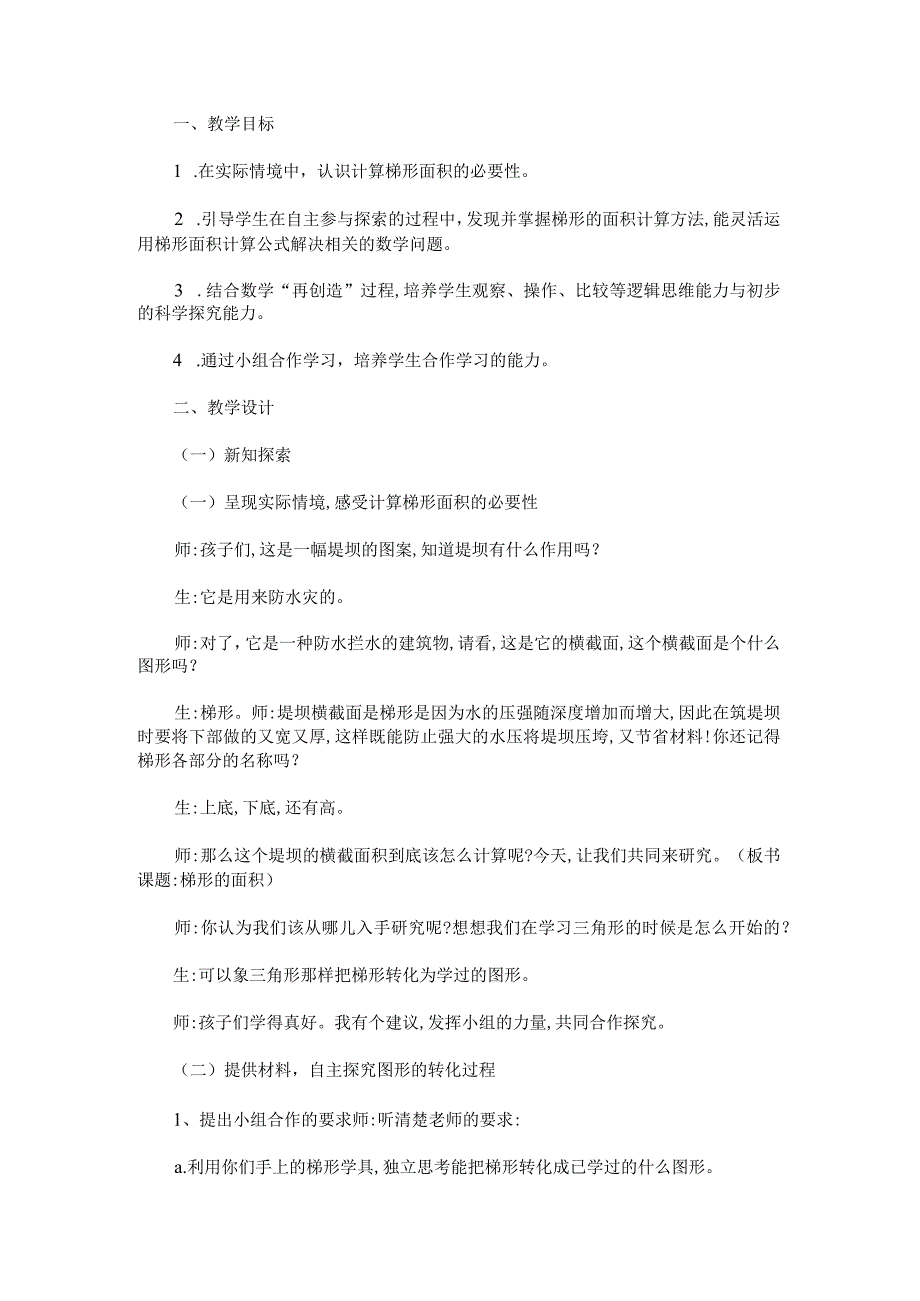 一、教学目标

1 .在实际情境中，认识计算梯形面积的必要性。

2 .引导学生在自主参与探索的过程中，发现并掌握梯形的面积计算方法，能灵活运用梯形面积计算公式解决相关的数学问题。

3 .结合数学“再创造”过程，培养学生观察、操作、比较等逻辑思维能力与初步的科学探究能力。

4 .通过小组合作学习，培养学生合作学习的能力。

二、教学设计

（一）新知探索

（一）呈现实际情境，感受计算梯形面积的必要性

师：孩子们，这是一幅堤坝的图案，知道堤坝有什么作用吗？

生：它是用来防水灾的。

师：对了，它是一种防水拦水的建筑物，请看，这是它的横截面，这个横截面是个什么图形吗？

生：梯形。师：堤坝横截面是梯形是因为水的压强随深度增加而增大，因此在筑堤坝时要将下部做的又宽又厚，这样既能防止强大的水压将堤坝压垮，又节省材料！你还记得梯形各部分的名称吗？

生：上底，下底，还有高。

师：那么这个堤坝的横截面积到底该怎么计算呢？今天，让我们共同来研究。（板书课题：梯形的面积）

师：你认为我们该从哪儿入手研究呢？想想我们在学习三角形的时候是怎么开始的？

生：可以象三角形那样把梯形转化为学过的图形。

师：孩子们学得真好。我有个建议，发挥小组的力量，共同合作探究。

（二）提供材料，自主探究图形的转化过程

1、提出小组合作的要求师：听清楚老师的要求：

a.利用你们手上的梯形学具，独立思考能把梯形转化成已学过的什么图形。